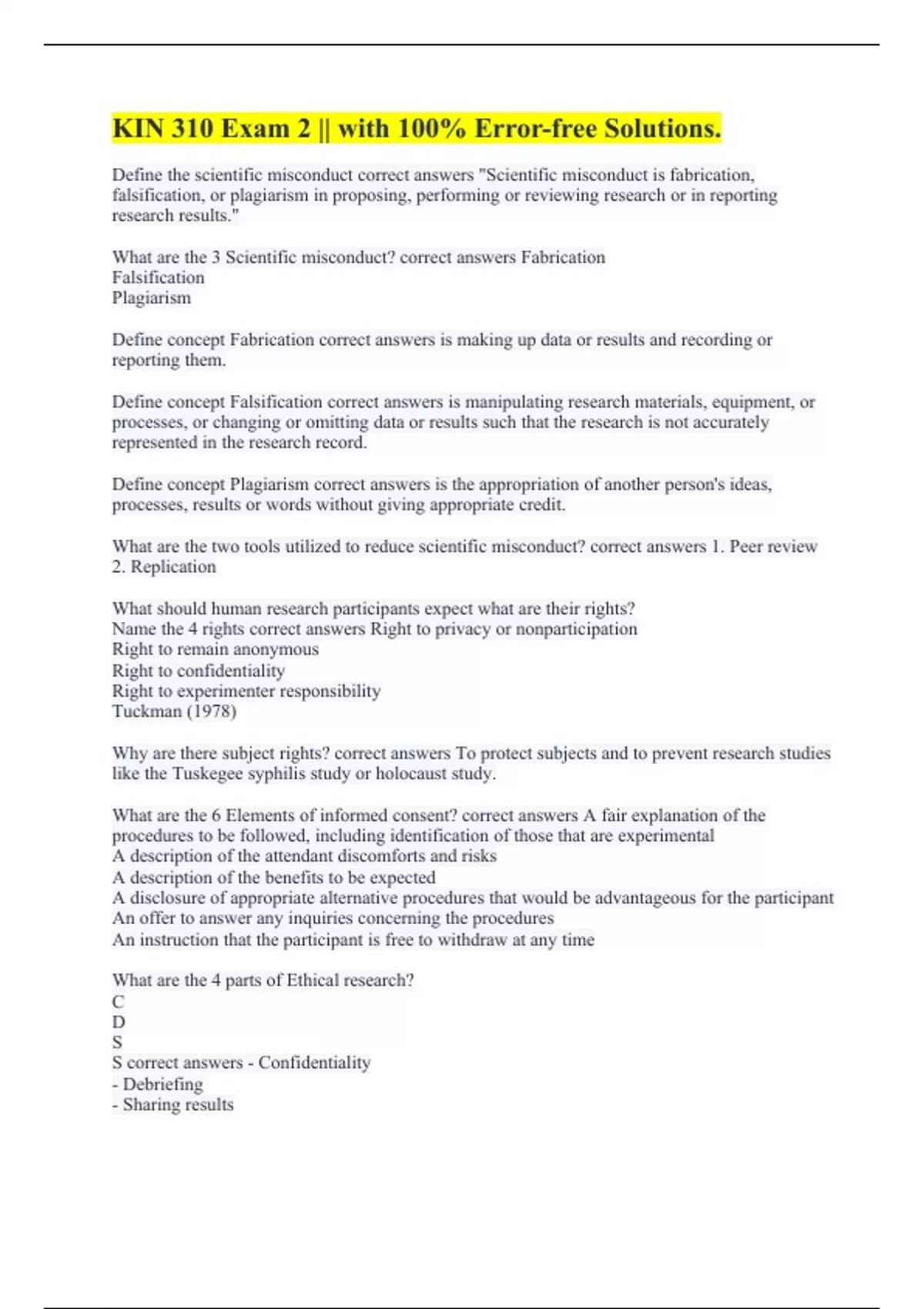 KIN 310 Exam 2 || with 100% Error-free Solutions.

Define the scientific misconduct correct answers "Scientific misconduct is fabrication, falsification, or plagiarism in proposing, performing or reviewing research or in reporting research results."

What are the 3 Scientific misconduct? correct answers Fabrication
Falsification
Plagiarism

Define concept Fabrication correct answers is making up data or results and recording or reporting them.

Define concept Falsification correct answers is manipulating research materials, equipment, or processes, or changing or omitting data or results such that the research is not accurately represented in the research record.

Define concept Plagiarism correct answers is the appropriation of another person's ideas, processes, results or words without giving appropriate credit.

What are the two tools utilized to reduce scientific misconduct? correct answers 1. Peer review
2. Replication

What should human research participants expect what are their rights?
Name the 4 rights correct answers Right to privacy or nonparticipation
Right to remain anonymous
Right to confidentiality
Right to experimenter responsibility
Tuckman (1978)

Why are there subject rights? correct answers To protect subjects and to prevent research studies like the Tuskegee syphilis study or holocaust study.

What are the 6 Elements of informed consent? correct answers A fair explanation of the procedures to be followed, including identification of those that are experimental
A description of the attendant discomforts and risks
A description of the benefits to be expected
A disclosure of appropriate alternative procedures that would be advantageous for the participant
An offer to answer any inquiries concerning the procedures
An instruction that the participant is free to withdraw at any time

What are the 4 parts of Ethical research?
C
D
S
S correct answers - Confidentiality
- Debriefing
- Sharing results